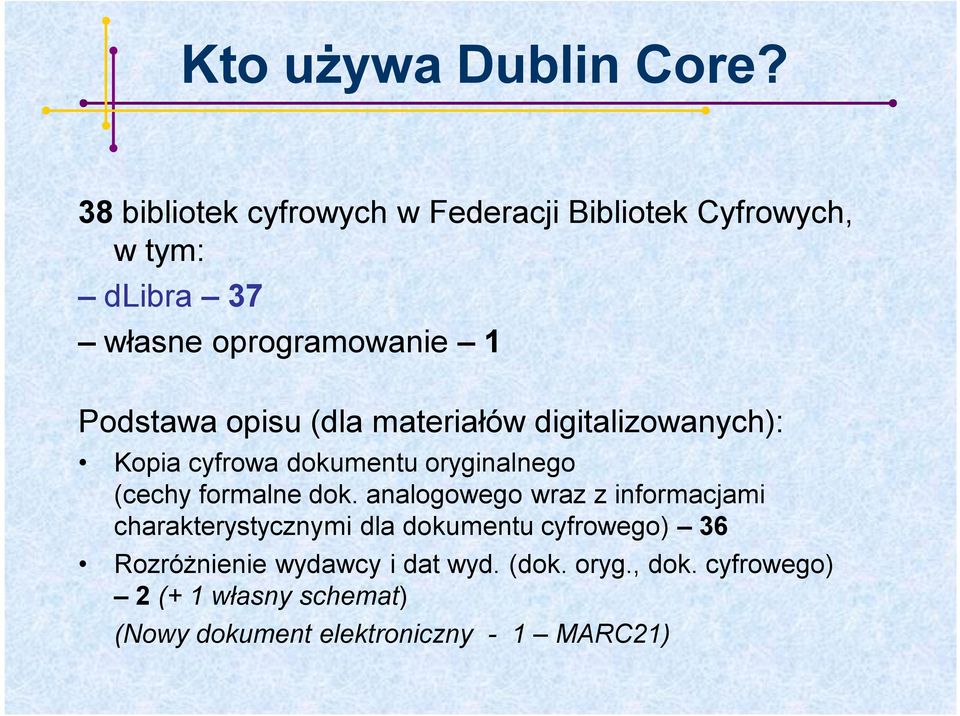 Kto używa Dublin Core?

38 bibliotek cyfrowych w Federacji Bibliotek Cyfrowych, w tym:
– dLibra – 37
– własne oprogramowanie – 1

Podstawa opisu (dla materiałów digitalizowanych):
• Kopia cyfrowa dokumentu oryginalnego (cechy formalne dok. analogowego wraz z informacjami charakterystycznymi dla dokumentu cyfrowego) – 36
• Rozróżnienie wydawcy i dat wyd. (dok. oryg., dok. cyfrowego) – 2 (+ 1 własny schemat)
(Nowy dokument elektroniczny - 1 – MARC21)